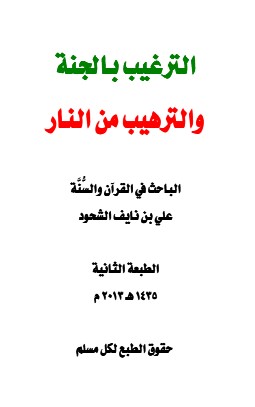 الترغيب بالجنة

والترهيب من النار

الباحث في القرآن والسُّنَّة

علي بن نايف الشحود

الطبعة الثانية

١٤٣٥ هـ ٢٠١٣ م

حقوق الطبع لكل مسلم